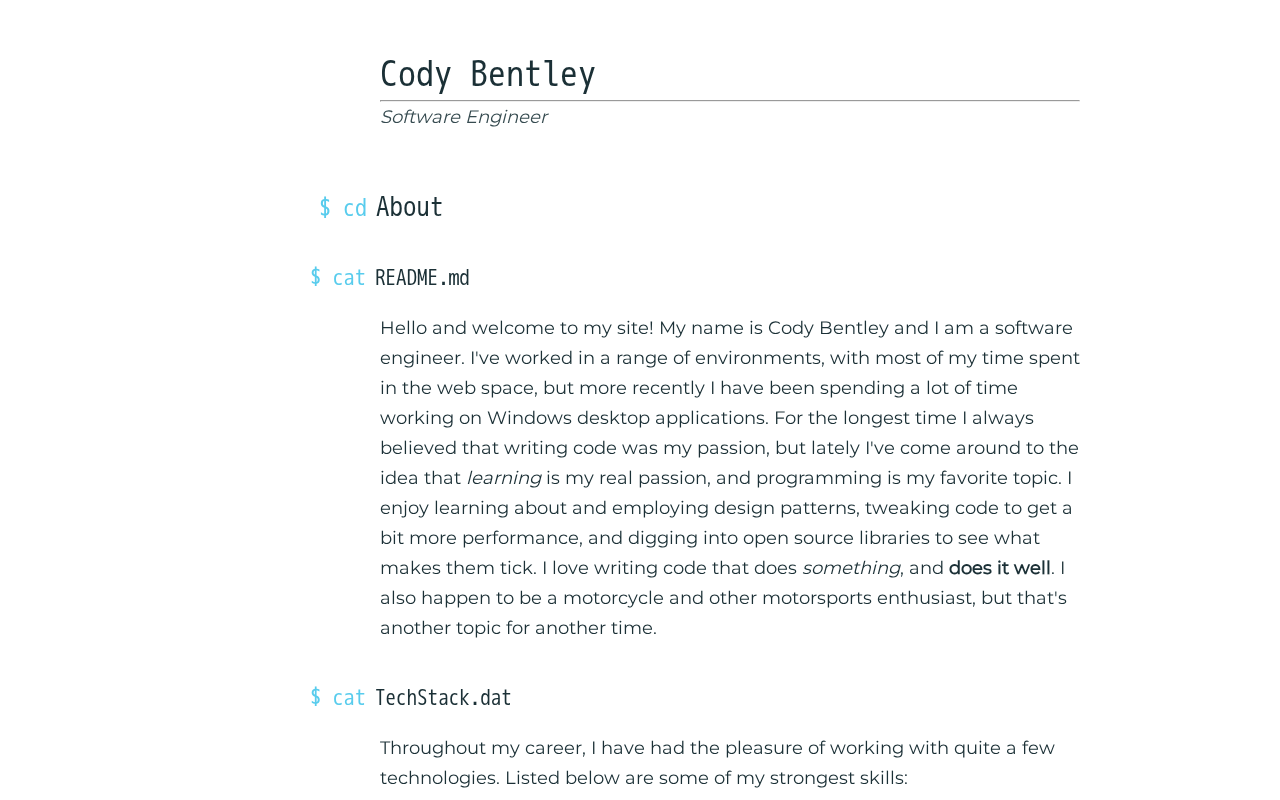 Cody Bentley

Software Engineer

$ cd About

$ cat README.md

Hello and welcome to my site! My name is Cody Bentley and I am a software engineer. I've worked in a range of environments, with most of my time spent in the web space, but more recently I have been spending a lot of time working on Windows desktop applications. For the longest time I always believed that writing code was my passion, but lately I've come around to the idea that learning is my real passion, and programming is my favorite topic. I enjoy learning about and employing design patterns, tweaking code to get a bit more performance, and digging into open source libraries to see what makes them tick. I love writing code that does something, and does it well. I also happen to be a motorcycle and other motorsports enthusiast, but that's another topic for another time.

$ cat TechStack.dat

Throughout my career, I have had the pleasure of working with quite a few technologies. Listed below are some of my strongest skills: